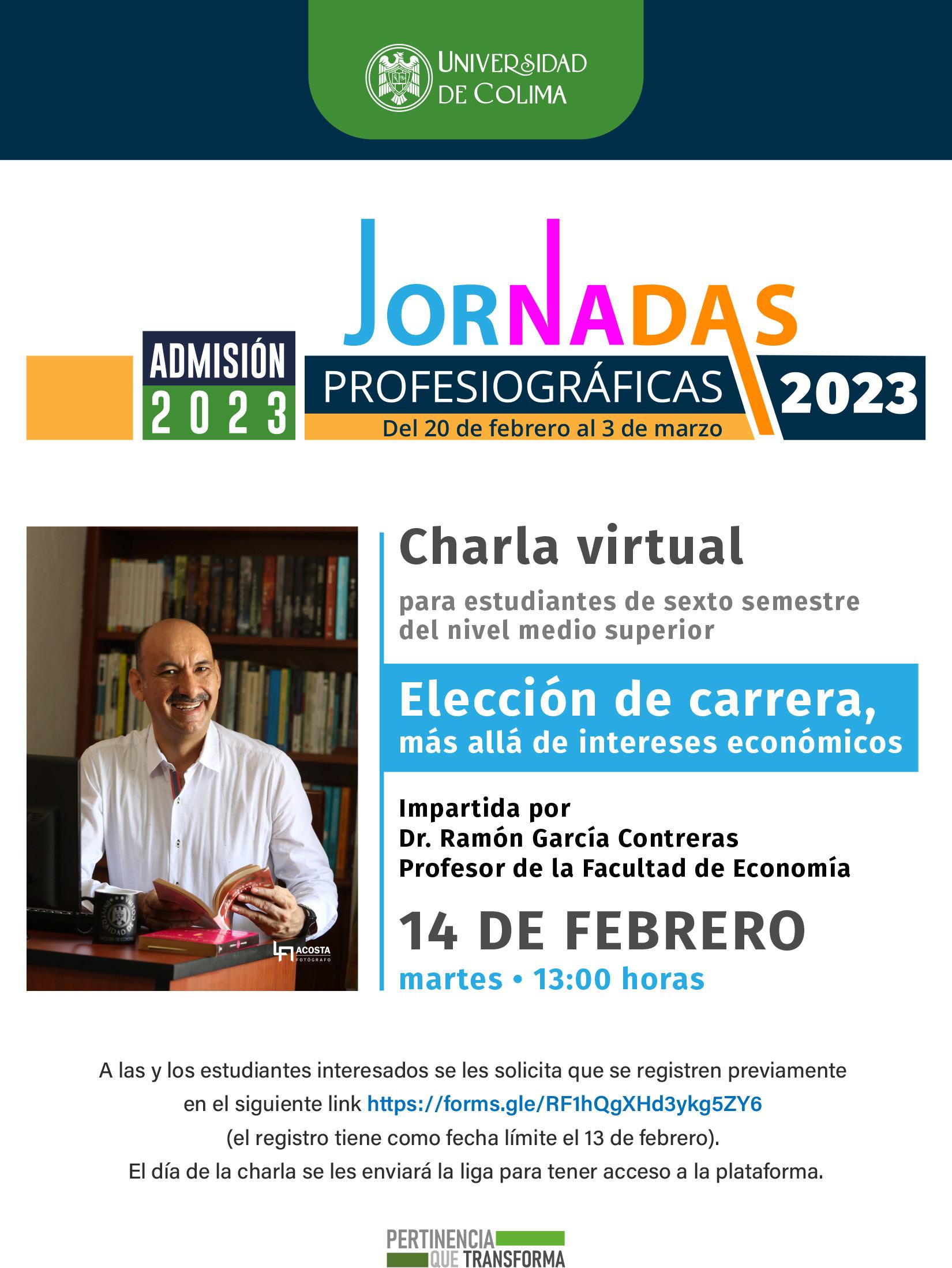 UNIVERSIDAD
DE COLIMA

ADMISIÓN
2023

JORNADAS
PROFESIOGRÁFICAS
2023
Del 20 de febrero al 3 de marzo

ACOSTA
FOTÓGRAFO

Charla virtual

para estudiantes de sexto semestre del nivel medio superior

Elección de carrera,
más allá de intereses económicos

Impartida por
Dr. Ramón García Contreras
Profesor de la Facultad de Economía

14 DE FEBRERO
martes • 13:00 horas

A las y los estudiantes interesados se les solicita que se registren previamente en el siguiente link https://forms.gle/RF1hQgXHd3ykg5ZY6 (el registro tiene como fecha límite el 13 de febrero).
El día de la charla se les enviará la liga para tener acceso a la plataforma.

PERTINENCIA
QUE TRANSFORMA